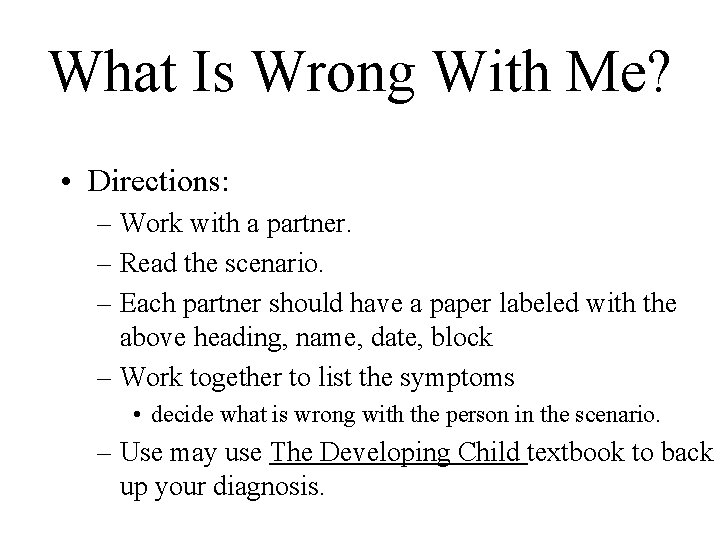 What Is Wrong With Me?

• Directions:
– Work with a partner.
– Read the scenario.
– Each partner should have a paper labeled with the above heading, name, date, block
– Work together to list the symptoms
• decide what is wrong with the person in the scenario.
– Use may use The Developing Child textbook to back up your diagnosis.